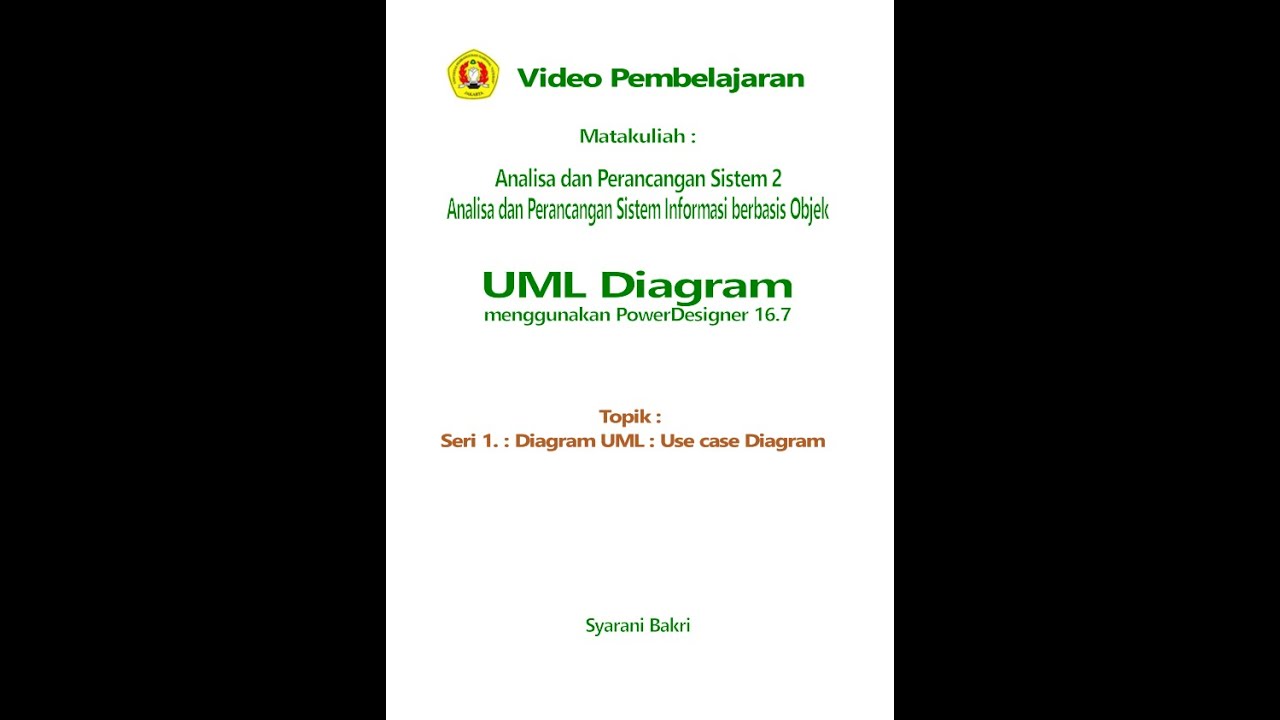 Video Pembelajaran

Matakuliah :

Analisa dan Perancangan Sistem 2
Analisa dan Perancangan Sistem Informasi berbasis Objek

UML Diagram
menggunakan PowerDesigner 16.7

Topik :
Seri 1. : Diagram UML : Use case Diagram

Syarani Bakri